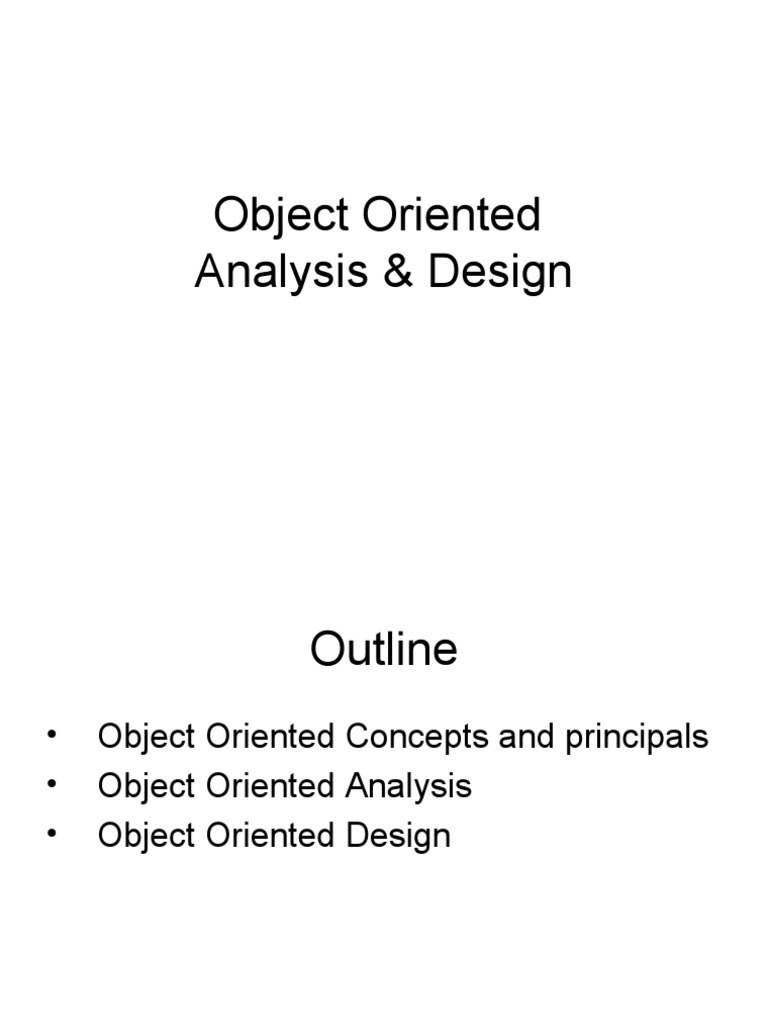 Object Oriented
Analysis & Design

Outline

• Object Oriented Concepts and principals
• Object Oriented Analysis
• Object Oriented Design